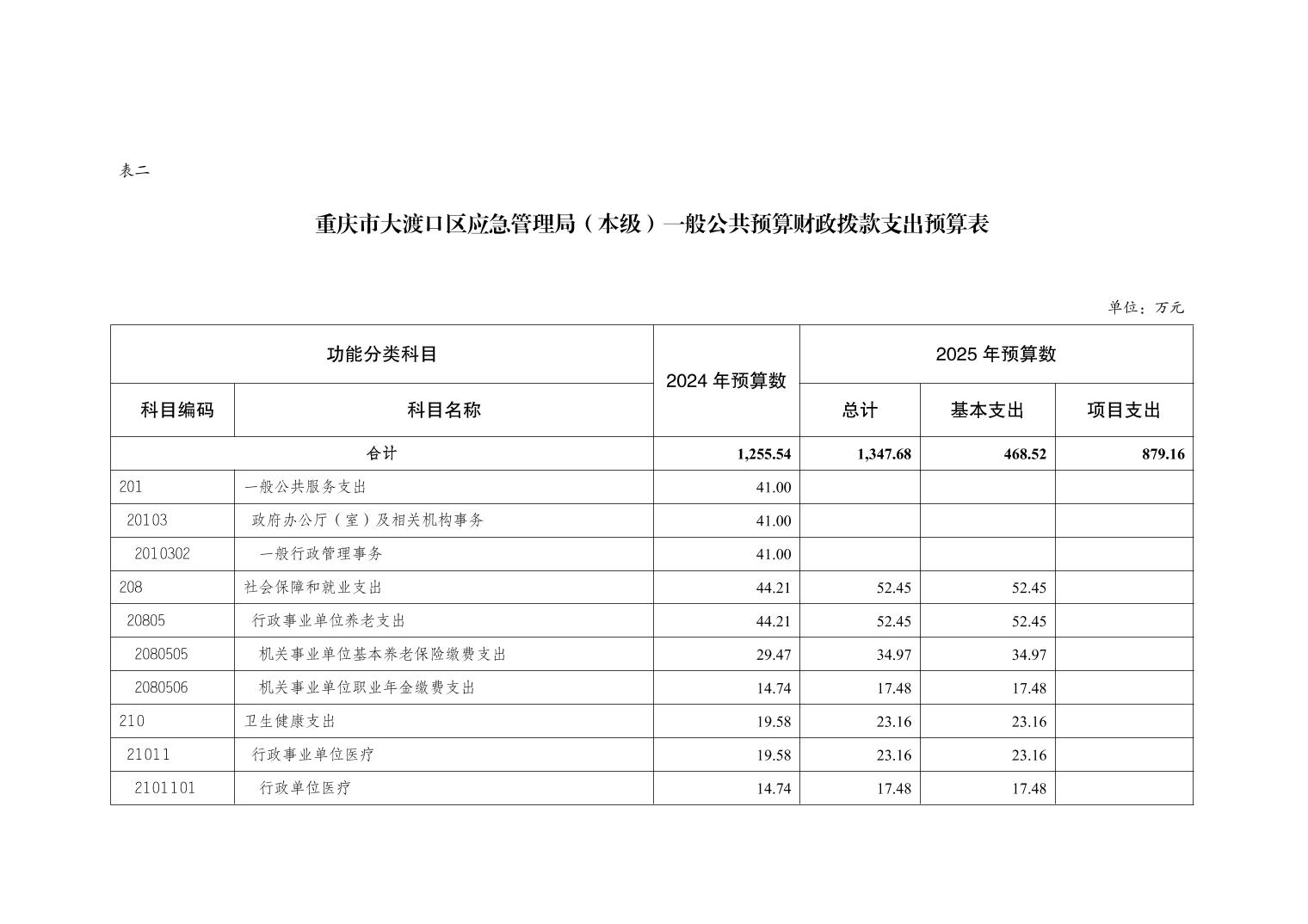 表二

重庆市大渡口区应急管理局（本级）一般公共预算财政拨款支出预算表

单位：万元

| 功能分类科目 | | 2024 年预算数 | 2025 年预算数 | | |
|---|---|---|---|---|---|
| 科目编码 | 科目名称 | | 总计 | 基本支出 | 项目支出 |
| 合计 | | 1,255.54 | 1,347.68 | 468.52 | 879.16 |
| 201 | 一般公共服务支出 | 41.00 | | | |
| 20103 | 政府办公厅（室）及相关机构事务 | 41.00 | | | |
| 2010302 | 一般行政管理事务 | 41.00 | | | |
| 208 | 社会保障和就业支出 | 44.21 | 52.45 | 52.45 | |
| 20805 | 行政事业单位养老支出 | 44.21 | 52.45 | 52.45 | |
| 2080505 | 机关事业单位基本养老保险缴费支出 | 29.47 | 34.97 | 34.97 | |
| 2080506 | 机关事业单位职业年金缴费支出 | 14.74 | 17.48 | 17.48 | |
| 210 | 卫生健康支出 | 19.58 | 23.16 | 23.16 | |
| 21011 | 行政事业单位医疗 | 19.58 | 23.16 | 23.16 | |
| 2101101 | 行政单位医疗 | 14.74 | 17.48 | 17.48 | |